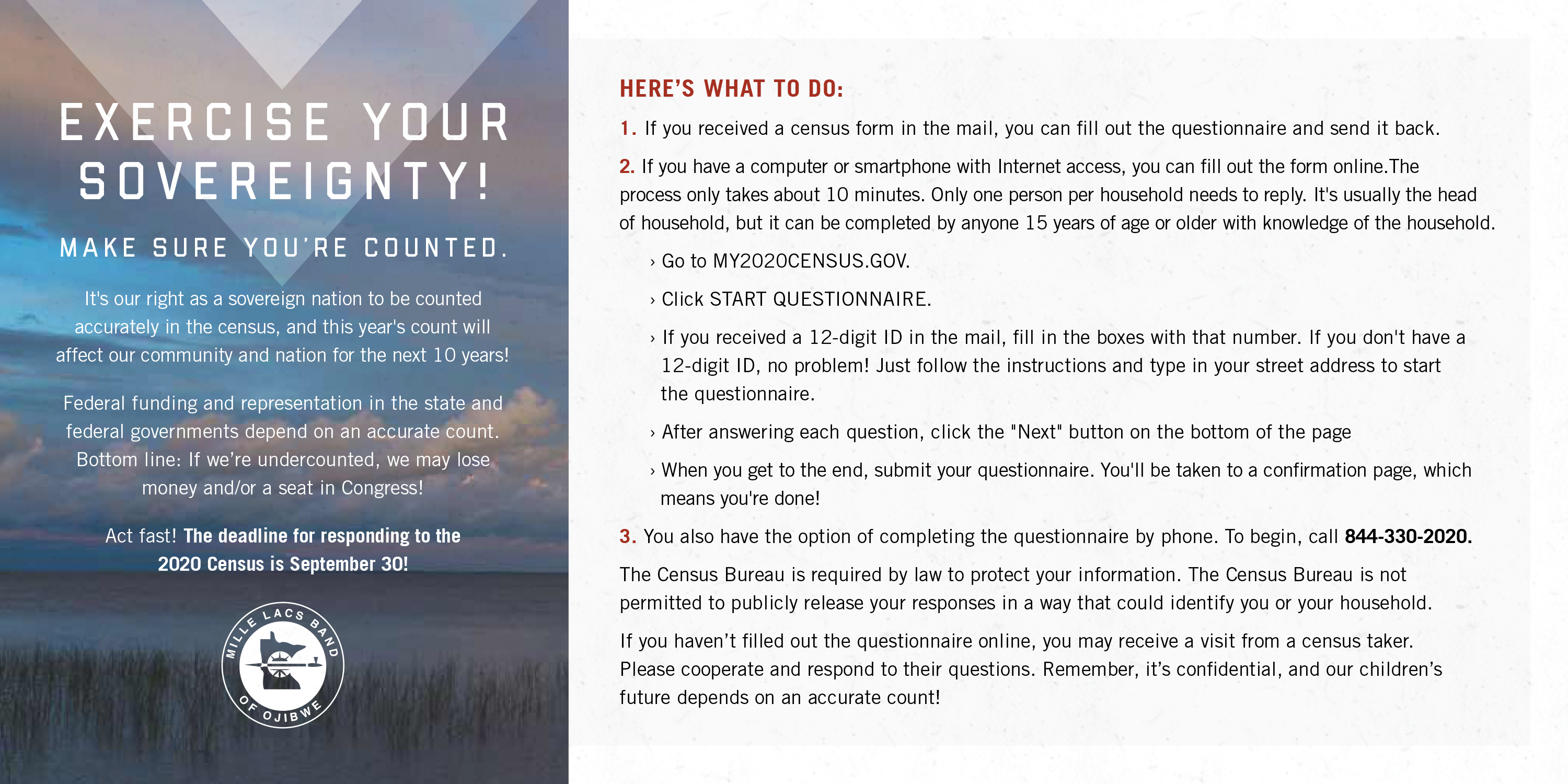 EXERCISE YOUR SOVEREIGNTY!

MAKE SURE YOU'RE COUNTED.

It's our right as a sovereign nation to be counted accurately in the census, and this year's count will affect our community and nation for the next 10 years!

Federal funding and representation in the state and federal governments depend on an accurate count. Bottom line: If we're undercounted, we may lose money and/or a seat in Congress!

Act fast! The deadline for responding to the 2020 Census is September 30!

MILLE LACS BAND OF OJIBWE

HERE'S WHAT TO DO:

1. If you received a census form in the mail, you can fill out the questionnaire and send it back.

2. If you have a computer or smartphone with Internet access, you can fill out the form online.The process only takes about 10 minutes. Only one person per household needs to reply. It's usually the head of household, but it can be completed by anyone 15 years of age or older with knowledge of the household.

› Go to MY2020CENSUS.GOV.

› Click START QUESTIONNAIRE.

› If you received a 12-digit ID in the mail, fill in the boxes with that number. If you don't have a 12-digit ID, no problem! Just follow the instructions and type in your street address to start the questionnaire.

› After answering each question, click the "Next" button on the bottom of the page

› When you get to the end, submit your questionnaire. You'll be taken to a confirmation page, which means you're done!

3. You also have the option of completing the questionnaire by phone. To begin, call 844-330-2020.

The Census Bureau is required by law to protect your information. The Census Bureau is not permitted to publicly release your responses in a way that could identify you or your household.

If you haven't filled out the questionnaire online, you may receive a visit from a census taker. Please cooperate and respond to their questions. Remember, it's confidential, and our children's future depends on an accurate count!